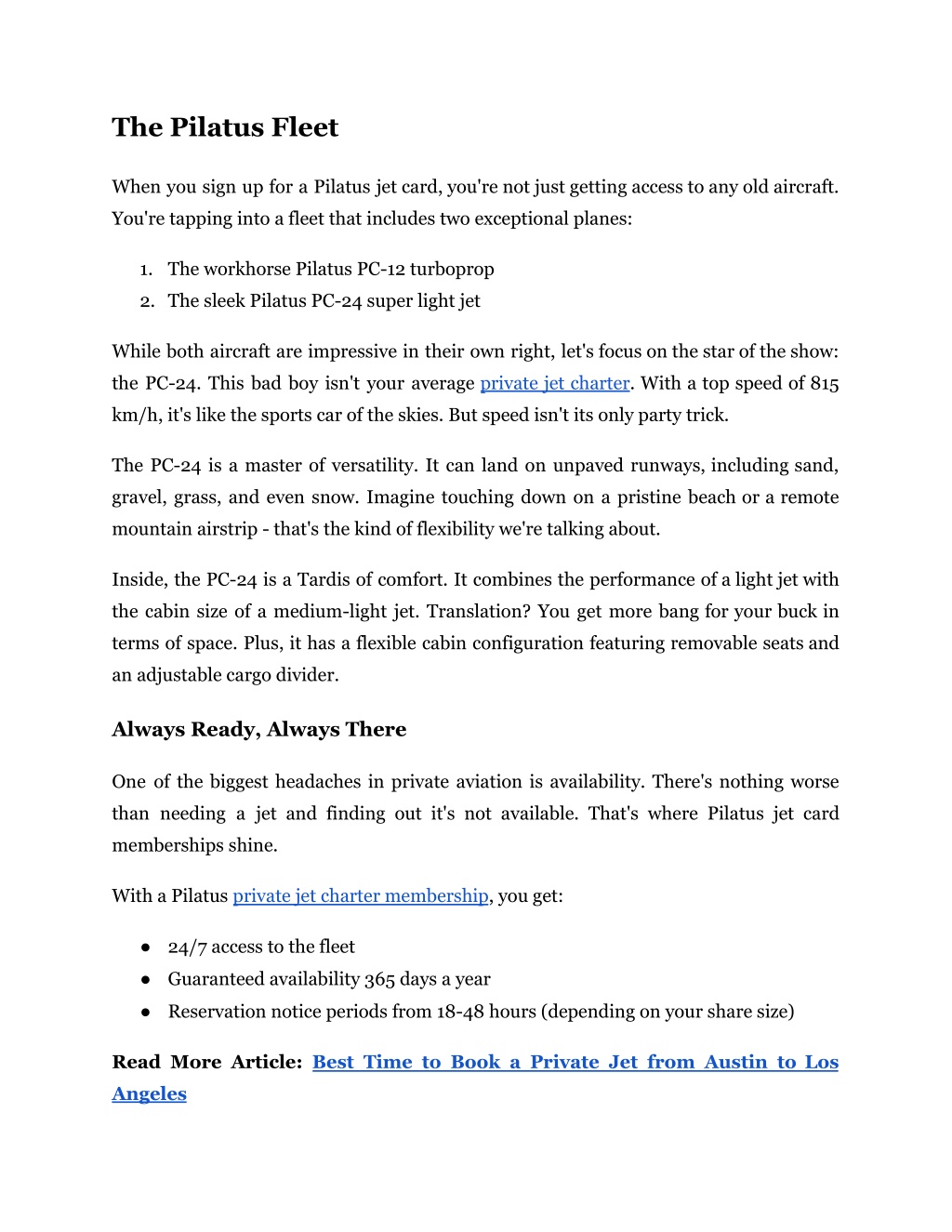 The Pilatus Fleet

When you sign up for a Pilatus jet card, you're not just getting access to any old aircraft. You're tapping into a fleet that includes two exceptional planes:

1. The workhorse Pilatus PC-12 turboprop
2. The sleek Pilatus PC-24 super light jet

While both aircraft are impressive in their own right, let's focus on the star of the show: the PC-24. This bad boy isn't your average private jet charter. With a top speed of 815 km/h, it's like the sports car of the skies. But speed isn't its only party trick.

The PC-24 is a master of versatility. It can land on unpaved runways, including sand, gravel, grass, and even snow. Imagine touching down on a pristine beach or a remote mountain airstrip - that's the kind of flexibility we're talking about.

Inside, the PC-24 is a Tardis of comfort. It combines the performance of a light jet with the cabin size of a medium-light jet. Translation? You get more bang for your buck in terms of space. Plus, it has a flexible cabin configuration featuring removable seats and an adjustable cargo divider.

Always Ready, Always There

One of the biggest headaches in private aviation is availability. There's nothing worse than needing a jet and finding out it's not available. That's where Pilatus jet card memberships shine.

With a Pilatus private jet charter membership, you get:

● 24/7 access to the fleet
● Guaranteed availability 365 days a year
● Reservation notice periods from 18-48 hours (depending on your share size)

Read More Article: Best Time to Book a Private Jet from Austin to Los Angeles